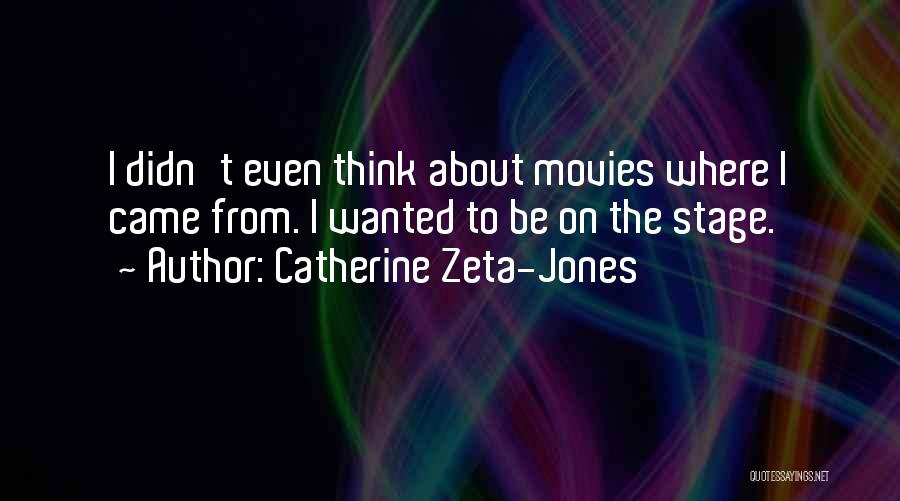 I didn t even think about movies where I came from. I wanted to be on the stage.
~ Author: Catherine Zeta-Jones

QUOTESSAYINGS.NET